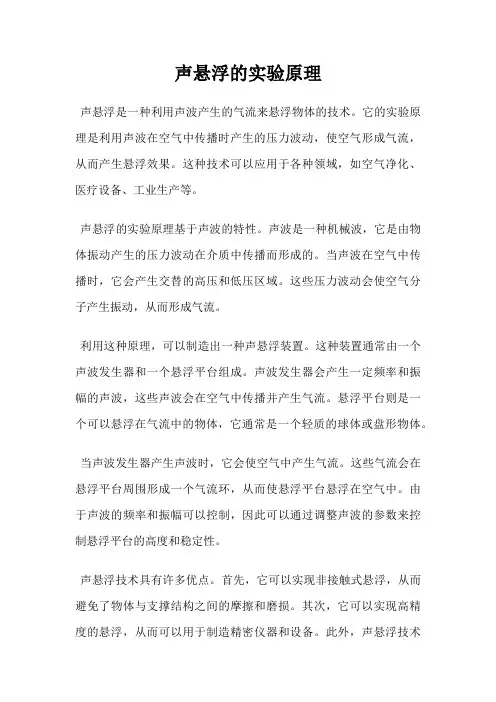 声悬浮的实验原理

声悬浮是一种利用声波产生的气流来悬浮物体的技术。它的实验原理是利用声波在空气中传播时产生的压力波动，使空气形成气流，从而产生悬浮效果。这种技术可以应用于各种领域，如空气净化、医疗设备、工业生产等。

声悬浮的实验原理基于声波的特性。声波是一种机械波，它是由物体振动产生的压力波动在介质中传播而形成的。当声波在空气中传播时，它会产生交替的高压和低压区域。这些压力波动会使空气分子产生振动，从而形成气流。

利用这种原理，可以制造出一种声悬浮装置。这种装置通常由一个声波发生器和一个悬浮平台组成。声波发生器会产生一定频率和振幅的声波，这些声波会在空气中传播并产生气流。悬浮平台则是一个可以悬浮在气流中的物体，它通常是一个轻质的球体或盘形物体。

当声波发生器产生声波时，它会使空气中产生气流。这些气流会在悬浮平台周围形成一个气流环，从而使悬浮平台悬浮在空气中。由于声波的频率和振幅可以控制，因此可以通过调整声波的参数来控制悬浮平台的高度和稳定性。

声悬浮技术具有许多优点。首先，它可以实现非接触式悬浮，从而避免了物体与支撑结构之间的摩擦和磨损。其次，它可以实现高精度的悬浮，从而可以用于制造精密仪器和设备。此外，声悬浮技术